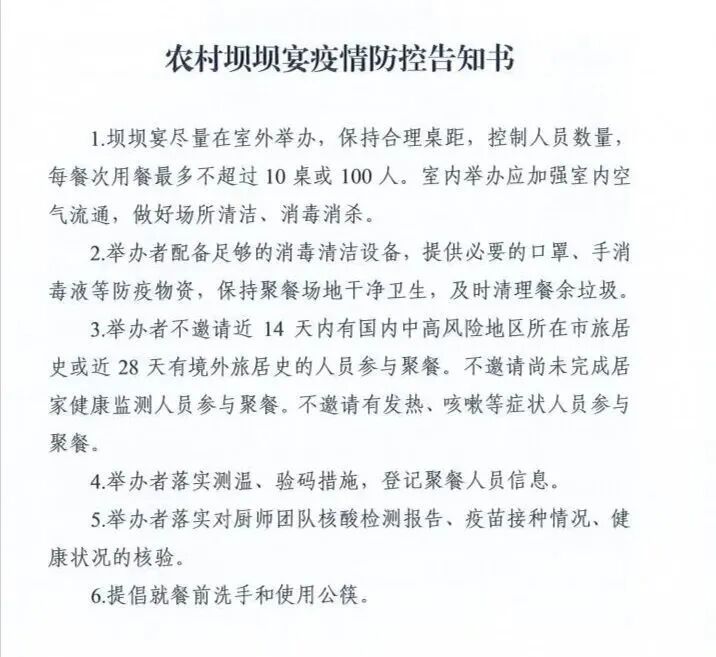 农村坝坝宴疫情防控告知书

1.坝坝宴尽量在室外举办，保持合理桌距，控制人员数量，每餐次用餐最多不超过 10 桌或 100 人。室内举办应加强室内空气流通，做好场所清洁、消毒消杀。

2.举办者配备足够的消毒清洁设备，提供必要的口罩、手消毒液等防疫物资，保持聚餐场地干净卫生，及时清理餐余垃圾。

3.举办者不邀请近 14 天内有国内中高风险地区所在市旅居史或近 28 天有境外旅居史的人员参与聚餐。不邀请尚未完成居家健康监测人员参与聚餐。不邀请有发热、咳嗽等症状人员参与聚餐。

4.举办者落实测温、验码措施，登记聚餐人员信息。

5.举办者落实对厨师团队核酸检测报告、疫苗接种情况、健康状况的核验。

6.提倡就餐前洗手和使用公筷。